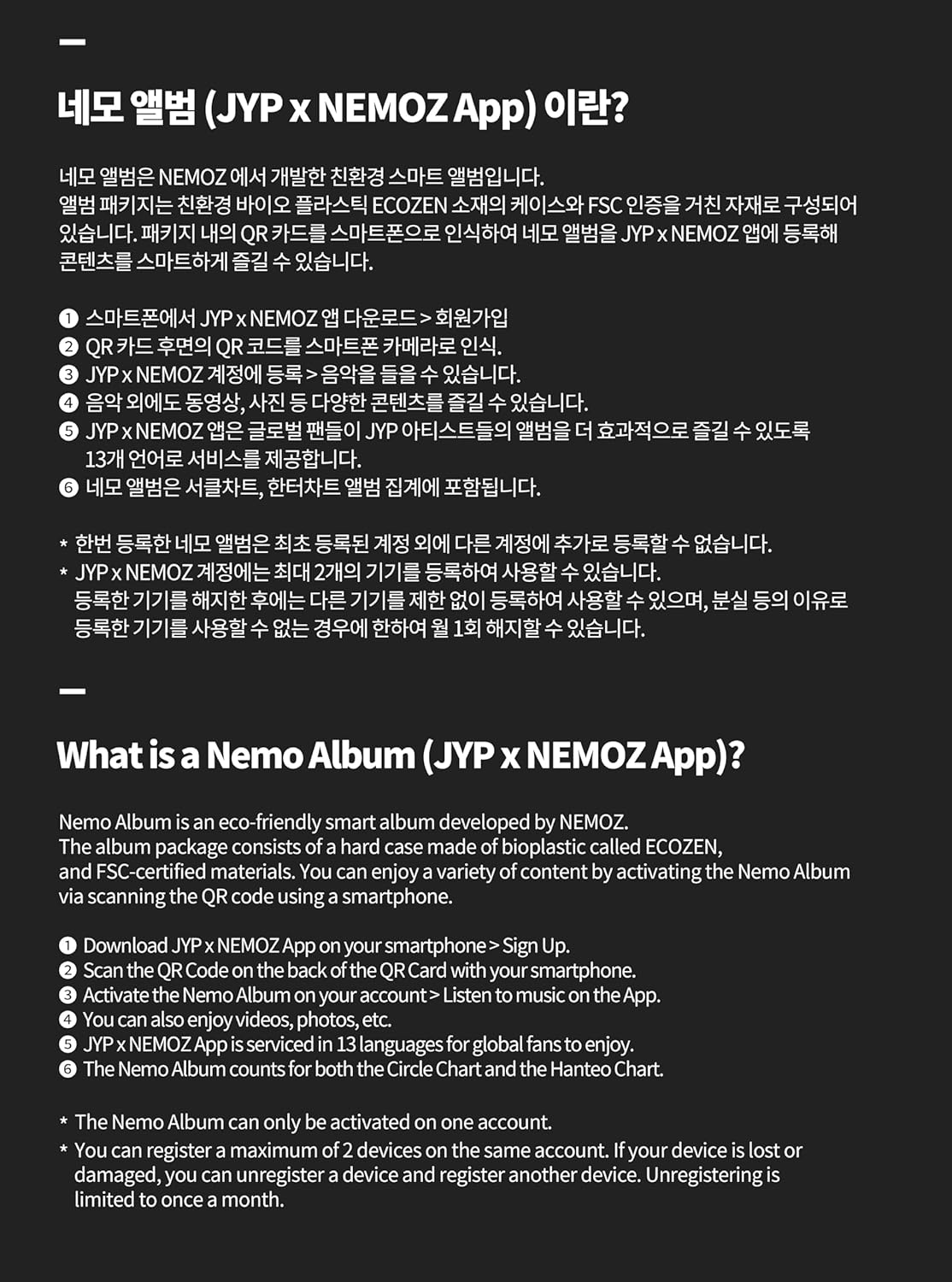 네모 앨범 (JYP x NEMOZ App) 이란?

네모 앨범은 NEMOZ 에서 개발한 친환경 스마트 앨범입니다.
앨범 패키지는 친환경 바이오 플라스틱 ECOZEN 소재의 케이스와 FSC 인증을 거친 자재로 구성되어 있습니다. 패키지 내의 QR 카드를 스마트폰으로 인식하여 네모 앨범을 JYP x NEMOZ 앱에 등록해 콘텐츠를 스마트하게 즐길 수 있습니다.

❶ 스마트폰에서 JYP x NEMOZ 앱 다운로드 > 회원가입
❷ QR 카드 후면의 QR 코드를 스마트폰 카메라로 인식.
❸ JYP x NEMOZ 계정에 등록 > 음악을 들을 수 있습니다.
❹ 음악 외에도 동영상, 사진 등 다양한 콘텐츠를 즐길 수 있습니다.
❺ JYP x NEMOZ 앱은 글로벌 팬들이 JYP 아티스트들의 앨범을 더 효과적으로 즐길 수 있도록 13개 언어로 서비스를 제공합니다.
❻ 네모 앨범은 서클차트, 한터차트 앨범 집계에 포함됩니다.

* 한번 등록한 네모 앨범은 최초 등록된 계정 외에 다른 계정에 추가로 등록할 수 없습니다.
* JYP x NEMOZ 계정에는 최대 2개의 기기를 등록하여 사용할 수 있습니다.
등록한 기기를 해지한 후에는 다른 기기를 제한 없이 등록하여 사용할 수 있으며, 분실 등의 이유로 등록한 기기를 사용할 수 없는 경우에 한하여 월 1회 해지할 수 있습니다.

What is a Nemo Album (JYP x NEMOZ App)?

Nemo Album is an eco-friendly smart album developed by NEMOZ.
The album package consists of a hard case made of bioplastic called ECOZEN, and FSC-certified materials. You can enjoy a variety of content by activating the Nemo Album via scanning the QR code using a smartphone.

❶ Download JYP x NEMOZ App on your smartphone > Sign Up.
❷ Scan the QR Code on the back of the QR Card with your smartphone.
❸ Activate the Nemo Album on your account > Listen to music on the App.
❹ You can also enjoy videos, photos, etc.
❺ JYP x NEMOZ App is serviced in 13 languages for global fans to enjoy.
❻ The Nemo Album counts for both the Circle Chart and the Hanteo Chart.

* The Nemo Album can only be activated on one account.
* You can register a maximum of 2 devices on the same account. If your device is lost or damaged, you can unregister a device and register another device. Unregistering is limited to once a month.